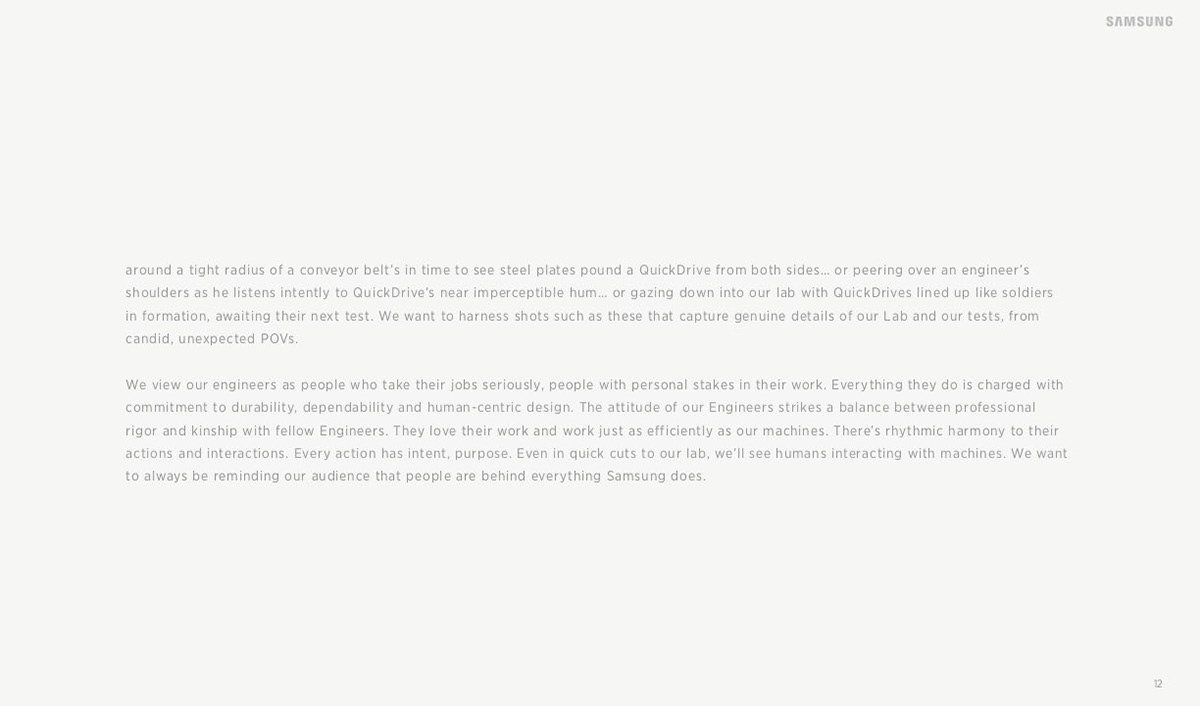 SAMSUNG

around a tight radius of a conveyor belt's in time to see steel plates pound a QuickDrive from both sides… or peering over an engineer's shoulders as he listens intently to QuickDrive's near imperceptible hum… or gazing down into our lab with QuickDrives lined up like soldiers in formation, awaiting their next test. We want to harness shots such as these that capture genuine details of our Lab and our tests, from candid, unexpected POVs.

We view our engineers as people who take their jobs seriously, people with personal stakes in their work. Everything they do is charged with commitment to durability, dependability and human-centric design. The attitude of our Engineers strikes a balance between professional rigor and kinship with fellow Engineers. They love their work and work just as efficiently as our machines. There's rhythmic harmony to their actions and interactions. Every action has intent, purpose. Even in quick cuts to our lab, we'll see humans interacting with machines. We want to always be reminding our audience that people are behind everything Samsung does.

12